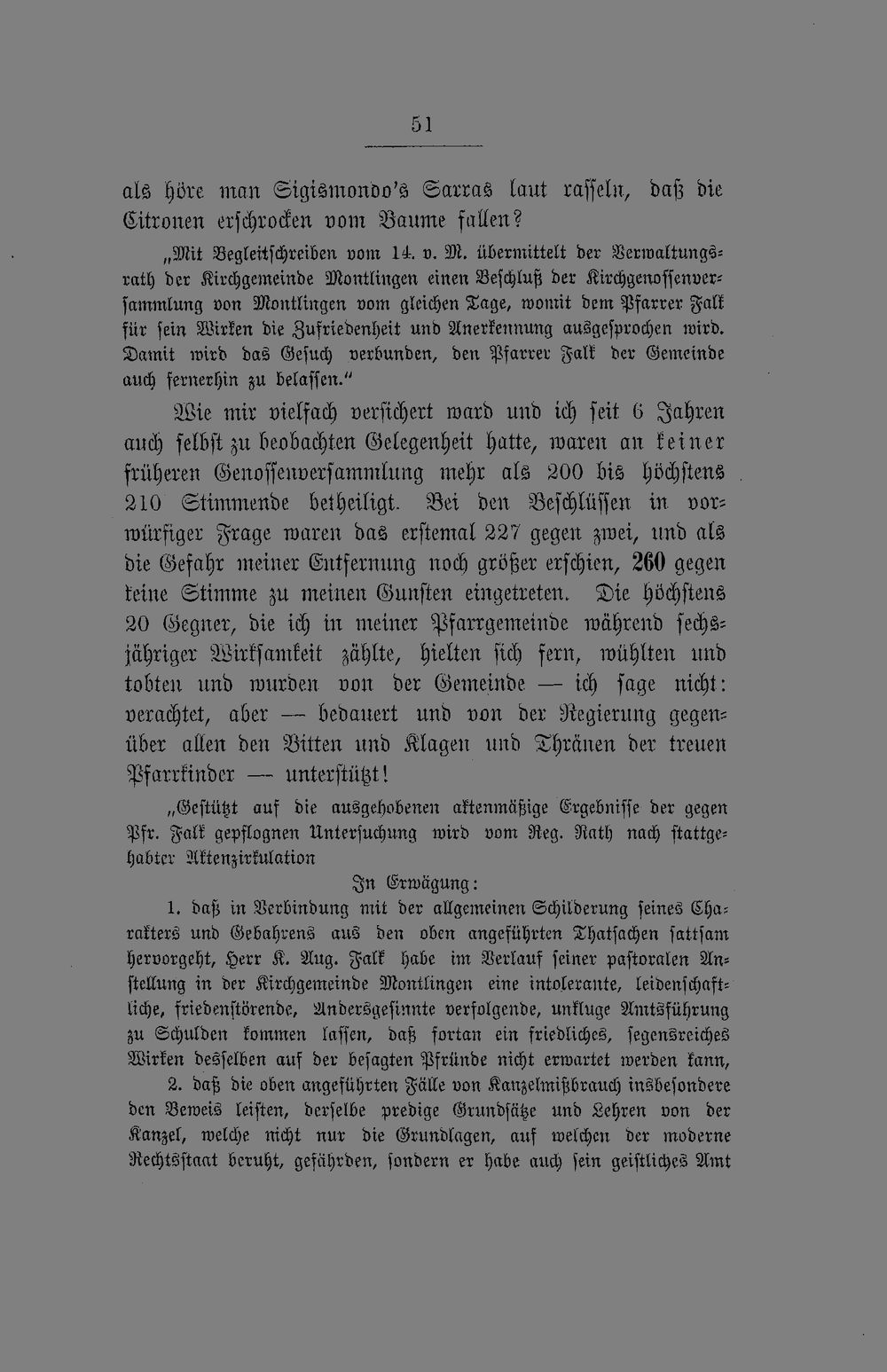 51

als höre man Sigismondo's Sarras laut rasseln, daß die Citronen erschrocken vom Baume fallen?

„Mit Begleitschreiben vom 14. v. M. übermittelt der Verwaltungsrath der Kirchgemeinde Montlingen einen Beschluß der Kirchgenossenversammlung von Montlingen vom gleichen Tage, womit dem Pfarrer Falk für sein Wirken die Zufriedenheit und Anerkennung ausgesprochen wird. Damit wird das Gesuch verbunden, den Pfarrer Falk der Gemeinde auch fernerhin zu belassen."

Wie mir vielfach versichert ward und ich seit 6 Jahren auch selbst zu beobachten Gelegenheit hatte, waren an keiner früheren Genossenversammlung mehr als 200 bis höchstens 210 Stimmende betheiligt. Bei den Beschlüssen in vorwürfiger Frage waren das erstemal 227 gegen zwei, und als die Gefahr meiner Entfernung noch größer erschien, 260 gegen keine Stimme zu meinen Gunsten eingetreten. Die höchstens 20 Gegner, die ich in meiner Pfarrgemeinde während sechsjähriger Wirksamkeit zählte, hielten sich fern, wühlten und tobten und wurden von der Gemeinde — ich sage nicht: verachtet, aber — bedauert und von der Regierung gegenüber allen den Bitten und Klagen und Thränen der treuen Pfarrkinder — unterstützt!

„Gestützt auf die ausgehobenen aktenmäßige Ergebnisse der gegen Pfr. Falk gepflognen Untersuchung wird vom Reg. Rath nach stattgehabter Aktenzirkulation

In Erwägung:

1. daß in Verbindung mit der allgemeinen Schilderung seines Charakters und Gebahrens aus den oben angeführten Thatsachen sattsam hervorgeht, Herr K. Aug. Falk habe im Verlauf seiner pastoralen Anstellung in der Kirchgemeinde Montlingen eine intolerante, leidenschaftliche, friedenstörende, Andersgesinnte verfolgende, unkluge Amtsführung zu Schulden kommen lassen, daß fortan ein friedliches, segensreiches Wirken desselben auf der besagten Pfründe nicht erwartet werden kann,

2. daß die oben angeführten Fälle von Kanzelmißbrauch insbesondere den Beweis leisten, derselbe predige Grundsätze und Lehren von der Kanzel, welche nicht nur die Grundlagen, auf welchen der moderne Rechtsstaat beruht, gefährden, sondern er habe auch sein geistliches Amt